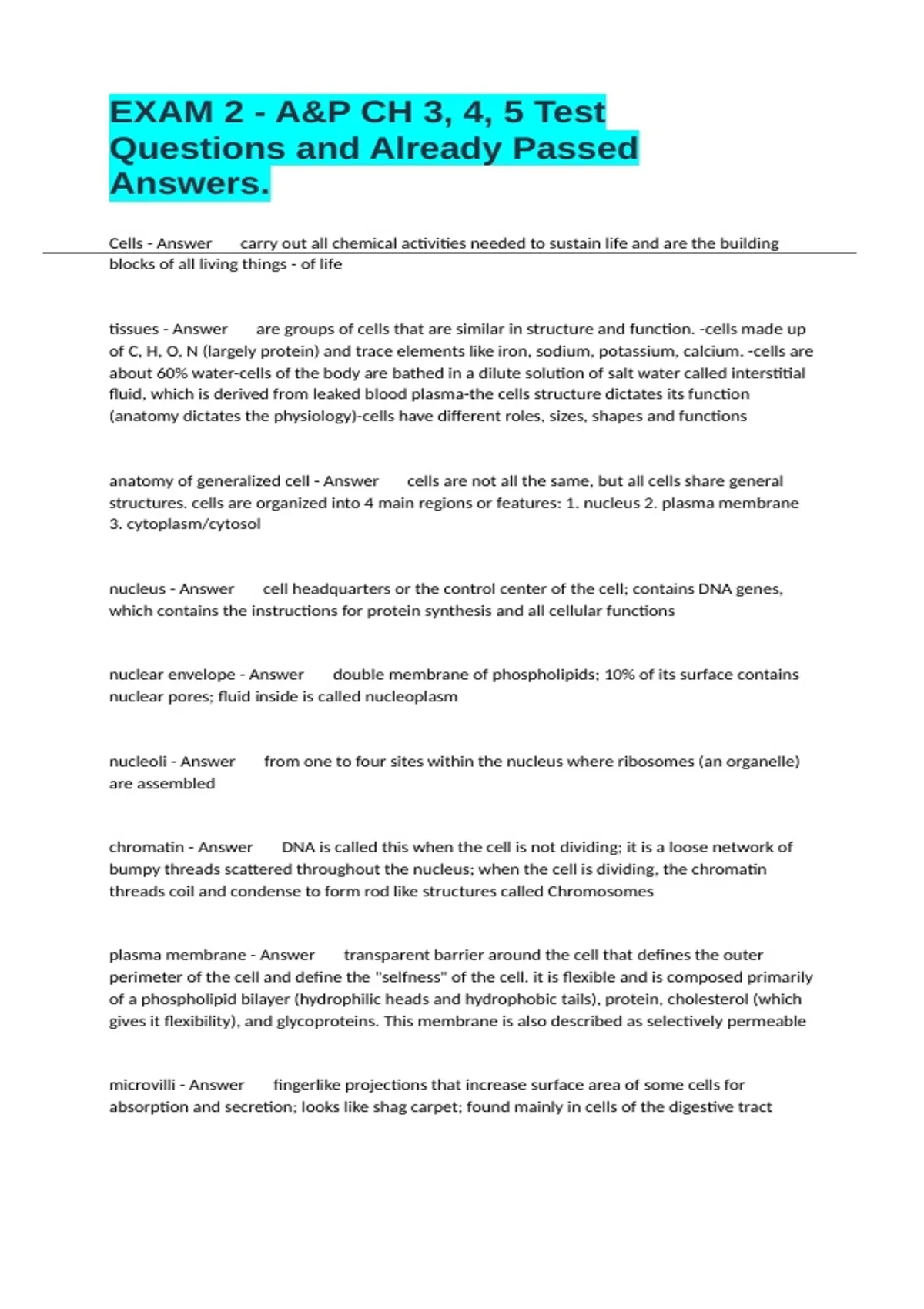 EXAM 2 - A&P CH 3, 4, 5 Test Questions and Already Passed Answers.

Cells - Answer carry out all chemical activities needed to sustain life and are the building blocks of all living things - of life

tissues - Answer are groups of cells that are similar in structure and function. -cells made up of C, H, O, N (largely protein) and trace elements like iron, sodium, potassium, calcium. -cells are about 60% water-cells of the body are bathed in a dilute solution of salt water called interstitial fluid, which is derived from leaked blood plasma-the cells structure dictates its function (anatomy dictates the physiology)-cells have different roles, sizes, shapes and functions

anatomy of generalized cell - Answer cells are not all the same, but all cells share general structures. cells are organized into 4 main regions or features: 1. nucleus 2. plasma membrane 3. cytoplasm/cytosol

nucleus - Answer cell headquarters or the control center of the cell; contains DNA genes, which contains the instructions for protein synthesis and all cellular functions

nuclear envelope - Answer double membrane of phospholipids; 10% of its surface contains nuclear pores; fluid inside is called nucleoplasm

nucleoli - Answer from one to four sites within the nucleus where ribosomes (an organelle) are assembled

chromatin - Answer DNA is called this when the cell is not dividing; it is a loose network of bumpy threads scattered throughout the nucleus; when the cell is dividing, the chromatin threads coil and condense to form rod like structures called Chromosomes

plasma membrane - Answer transparent barrier around the cell that defines the outer perimeter of the cell and define the "selfness" of the cell. it is flexible and is composed primarily of a phospholipid bilayer (hydrophilic heads and hydrophobic tails), protein, cholesterol (which gives it flexibility), and glycoproteins. This membrane is also described as selectively permeable

microvilli - Answer fingerlike projections that increase surface area of some cells for absorption and secretion; looks like shag carpet; found mainly in cells of the digestive tract